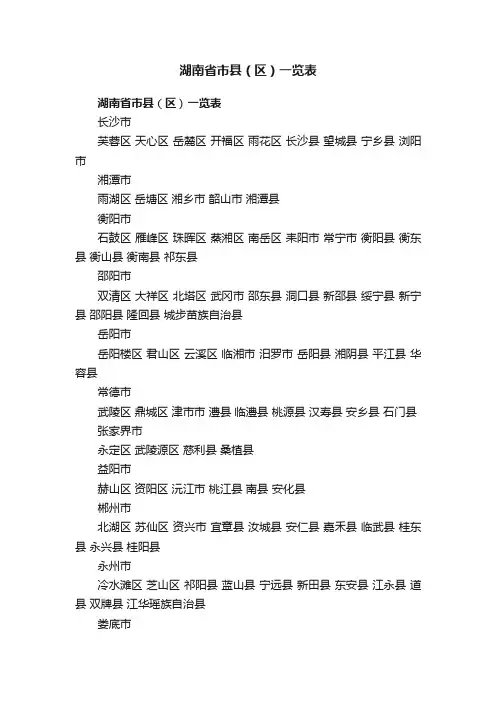 湖南省市县（区）一览表

湖南省市县（区）一览表

长沙市

芙蓉区 天心区 岳麓区 开福区 雨花区 长沙县 望城县 宁乡县 浏阳市

湘潭市

雨湖区 岳塘区 湘乡市 韶山市 湘潭县

衡阳市

石鼓区 雁峰区 珠晖区 蒸湘区 南岳区 耒阳市 常宁市 衡阳县 衡东县 衡山县 衡南县 祁东县

邵阳市

双清区 大祥区 北塔区 武冈市 邵东县 洞口县 新邵县 绥宁县 新宁县 邵阳县 隆回县 城步苗族自治县

岳阳市

岳阳楼区 君山区 云溪区 临湘市 汨罗市 岳阳县 湘阴县 平江县 华容县

常德市

武陵区 鼎城区 津市市 澧县 临澧县 桃源县 汉寿县 安乡县 石门县

张家界市

永定区 武陵源区 慈利县 桑植县

益阳市

赫山区 资阳区 沅江市 桃江县 南县 安化县

郴州市

北湖区 苏仙区 资兴市 宜章县 汝城县 安仁县 嘉禾县 临武县 桂东县 永兴县 桂阳县

永州市

冷水滩区 芝山区 祁阳县 蓝山县 宁远县 新田县 东安县 江永县 道县 双牌县 江华瑶族自治县

娄底市